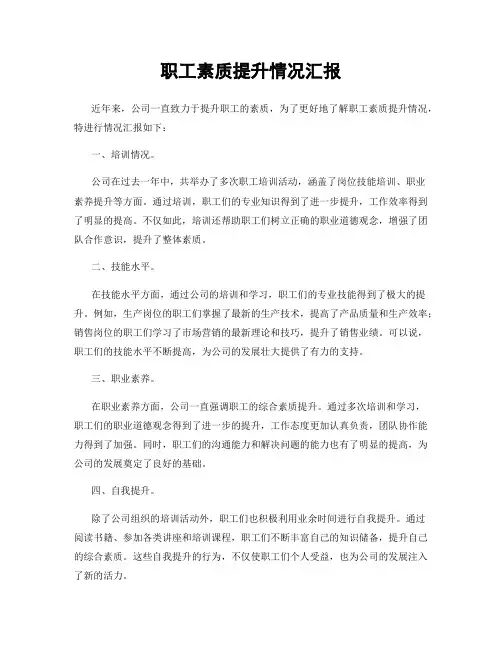 职工素质提升情况汇报

近年来，公司一直致力于提升职工的素质，为了更好地了解职工素质提升情况，特进行情况汇报如下：

一、培训情况。

公司在过去一年中，共举办了多次职工培训活动，涵盖了岗位技能培训、职业素养提升等方面。通过培训，职工们的专业知识得到了进一步提升，工作效率得到了明显的提高。不仅如此，培训还帮助职工们树立正确的职业道德观念，增强了团队合作意识，提升了整体素质。

二、技能水平。

在技能水平方面，通过公司的培训和学习，职工们的专业技能得到了极大的提升。例如，生产岗位的职工们掌握了最新的生产技术，提高了产品质量和生产效率；销售岗位的职工们学习了市场营销的最新理论和技巧，提升了销售业绩。可以说，职工们的技能水平不断提高，为公司的发展壮大提供了有力的支持。

三、职业素养。

在职业素养方面，公司一直强调职工的综合素质提升。通过多次培训和学习，职工们的职业道德观念得到了进一步的提升，工作态度更加认真负责，团队协作能力得到了加强。同时，职工们的沟通能力和解决问题的能力也有了明显的提高，为公司的发展奠定了良好的基础。

四、自我提升。

除了公司组织的培训活动外，职工们也积极利用业余时间进行自我提升。通过阅读书籍、参加各类讲座和培训课程，职工们不断丰富自己的知识储备，提升自己的综合素质。这些自我提升的行为，不仅使职工们个人受益，也为公司的发展注入了新的活力。